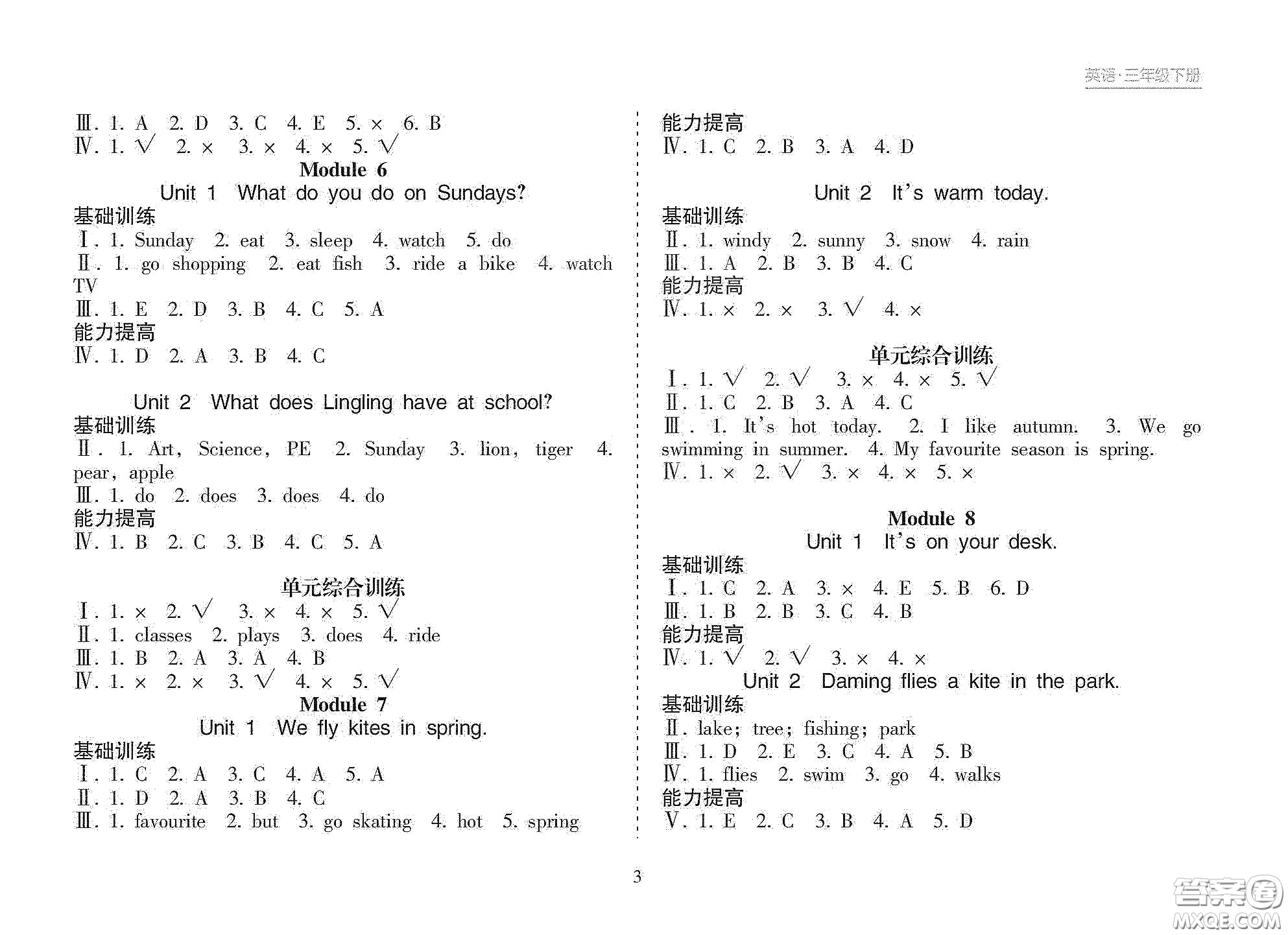 英语·三年级下册

Ⅲ. 1. A 2. D 3. C 4. E 5. × 6. B
Ⅳ. 1. √ 2. × 3. × 4. × 5. √

Module 6

Unit 1 What do you do on Sundays?

基础训练
Ⅰ. 1. Sunday 2. eat 3. sleep 4. watch 5. do
Ⅱ. 1. go shopping 2. eat fish 3. ride a bike 4. watch TV
Ⅲ. 1. E 2. D 3. B 4. C 5. A
能力提高
Ⅳ. 1. D 2. A 3. B 4. C

Unit 2 What does Lingling have at school?

基础训练
Ⅱ. 1. Art, Science, PE 2. Sunday 3. lion, tiger 4. pear, apple
Ⅲ. 1. do 2. does 3. does 4. do
能力提高
Ⅳ. 1. B 2. C 3. B 4. C 5. A

单元综合训练
Ⅰ. 1. × 2. √ 3. × 4. × 5. √
Ⅱ. 1. classes 2. plays 3. does 4. ride
Ⅲ. 1. B 2. A 3. A 4. B
Ⅳ. 1. × 2. × 3. √ 4. × 5. √

Module 7

Unit 1 We fly kites in spring.

基础训练
Ⅰ. 1. C 2. A 3. C 4. A 5. A
Ⅱ. 1. D 2. A 3. B 4. C
Ⅲ. 1. favourite 2. but 3. go skating 4. hot 5. spring

能力提高
Ⅳ. 1. C 2. B 3. A 4. D

Unit 2 It's warm today.

基础训练
Ⅱ. 1. windy 2. sunny 3. snow 4. rain
Ⅲ. 1. A 2. B 3. B 4. C
能力提高
Ⅳ. 1. × 2. × 3. √ 4. ×

单元综合训练
Ⅰ. 1. √ 2. √ 3. × 4. × 5. √
Ⅱ. 1. C 2. B 3. A 4. C
Ⅲ. 1. It's hot today. 2. I like autumn. 3. We go swimming in summer. 4. My favourite season is spring.
Ⅳ. 1. × 2. √ 3. × 4. × 5. ×

Module 8

Unit 1 It's on your desk.

基础训练
Ⅰ. 1. C 2. A 3. × 4. E 5. B 6. D
Ⅲ. 1. B 2. B 3. C 4. B
能力提高
Ⅳ. 1. √ 2. √ 3. × 4. ×

Unit 2 Daming flies a kite in the park.

基础训练
Ⅱ. lake; tree; fishing; park
Ⅲ. 1. D 2. E 3. C 4. A 5. B
Ⅳ. 1. flies 2. swim 3. go 4. walks
能力提高
Ⅴ. 1. E 2. C 3. B 4. A 5. D

3

答案圈
MXQE.COM